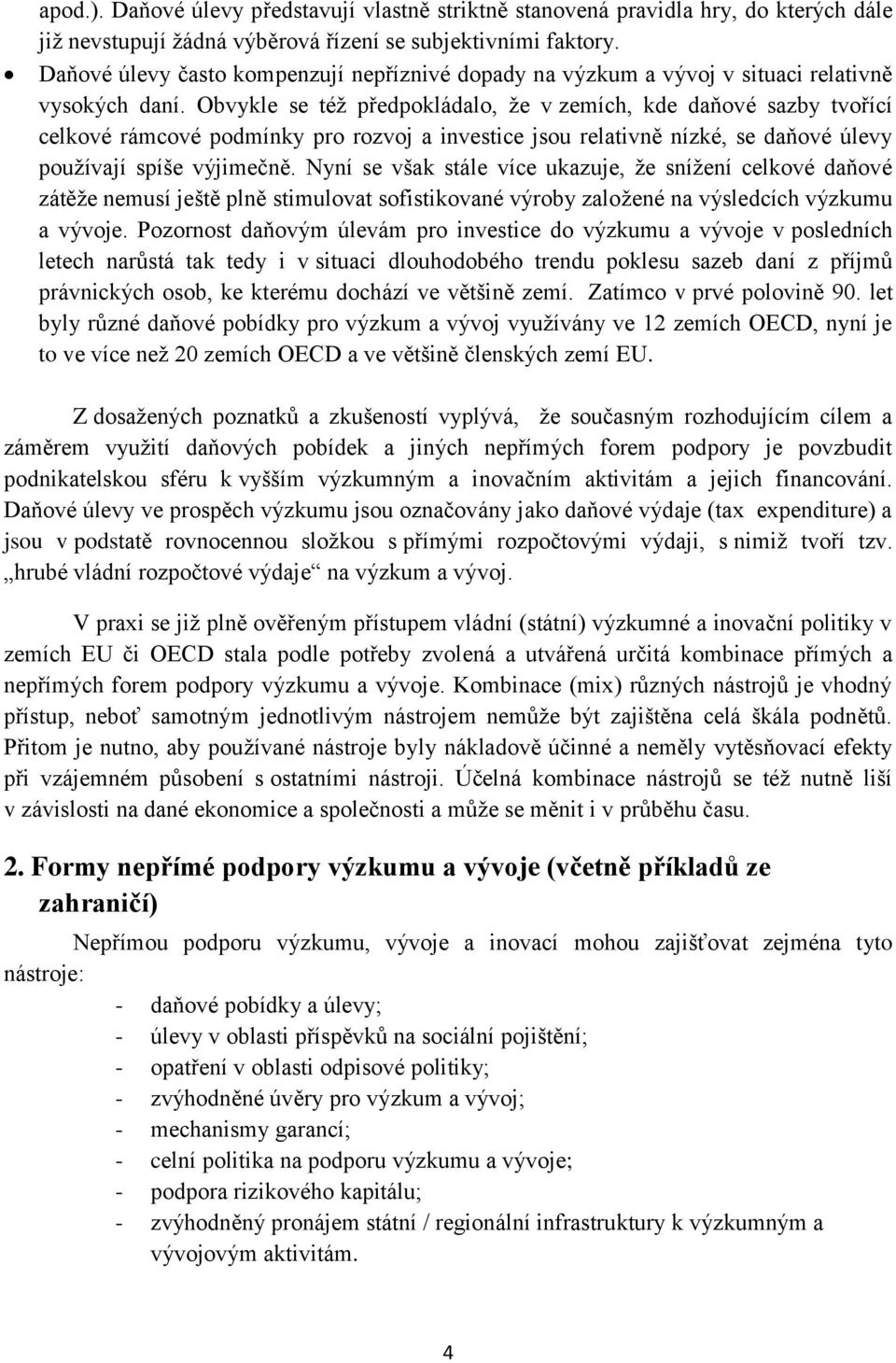 apod.). Daňové úlevy představují vlastně striktně stanovená pravidla hry, do kterých dále již nevstupují žádná výběrová řízení se subjektivními faktory.

• Daňové úlevy často kompenzují nepříznivé dopady na výzkum a vývoj v situaci relativně vysokých daní. Obvykle se též předpokládalo, že v zemích, kde daňové sazby tvořící celkové rámcové podmínky pro rozvoj a investice jsou relativně nízké, se daňové úlevy používají spíše výjimečně. Nyní se však stále více ukazuje, že snížení celkové daňové zátěže nemusí ještě plně stimulovat sofistikované výroby založené na výsledcích výzkumu a vývoje. Pozornost daňovým úlevám pro investice do výzkumu a vývoje v posledních letech narůstá tak tedy i v situaci dlouhodobého trendu poklesu sazeb daní z příjmů právnických osob, ke kterému dochází ve většině zemí. Zatímco v prvé polovině 90. let byly různé daňové pobídky pro výzkum a vývoj využívány ve 12 zemích OECD, nyní je to ve více než 20 zemích OECD a ve většině členských zemí EU.

Z dosažených poznatků a zkušeností vyplývá, že současným rozhodujícím cílem a záměrem využití daňových pobídek a jiných nepřímých forem podpory je povzbudit podnikatelskou sféru k vyšším výzkumným a inovačním aktivitám a jejich financování. Daňové úlevy ve prospěch výzkumu jsou označovány jako daňové výdaje (tax expenditure) a jsou v podstatě rovnocennou složkou s přímými rozpočtovými výdaji, s nimiž tvoří tzv. „hrubé vládní rozpočtové výdaje“ na výzkum a vývoj.

V praxi se již plně ověřeným přístupem vládní (státní) výzkumné a inovační politiky v zemích EU či OECD stala podle potřeby zvolená a utvářená určitá kombinace přímých a nepřímých forem podpory výzkumu a vývoje. Kombinace (mix) různých nástrojů je vhodný přístup, neboť samotným jednotlivým nástrojem nemůže být zajištěna celá škála podnětů. Přitom je nutno, aby používané nástroje byly nákladově účinné a neměly vytěsňovací efekty při vzájemném působení s ostatními nástroji. Účelná kombinace nástrojů se též nutně liší v závislosti na dané ekonomice a společnosti a může se měnit i v průběhu času.

2. Formy nepřímé podpory výzkumu a vývoje (včetně příkladů ze zahraničí)

Nepřímou podporu výzkumu, vývoje a inovací mohou zajišťovat zejména tyto nástroje:
- daňové pobídky a úlevy;
- úlevy v oblasti příspěvků na sociální pojištění;
- opatření v oblasti odpisové politiky;
- zvýhodněné úvěry pro výzkum a vývoj;
- mechanismy garancí;
- celní politika na podporu výzkumu a vývoje;
- podpora rizikového kapitálu;
- zvýhodněný pronájem státní / regionální infrastruktury k výzkumným a vývojovým aktivitám.

4